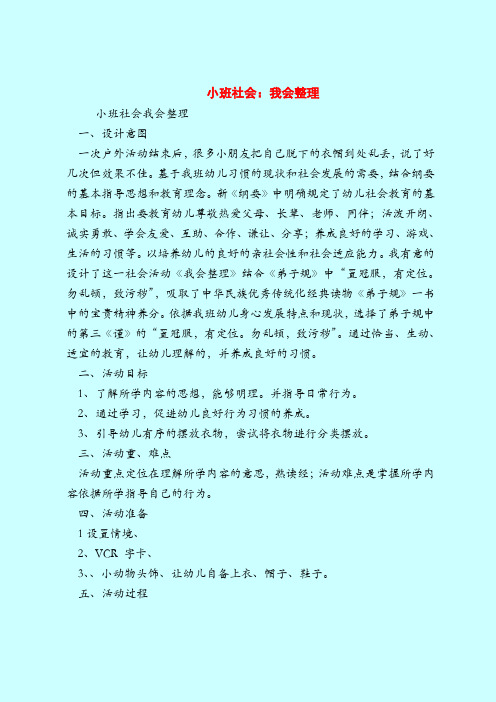 小班社会：我会整理

小班社会我会整理

一、设计意图

一次户外活动结束后，很多小朋友把自己脱下的衣帽到处乱丢，说了好几次但效果不佳。基于我班幼儿习惯的现状和社会发展的需要，结合纲要的基本指导思想和教育理念。新《纲要》中明确规定了幼儿社会教育的基本目标。指出要教育幼儿尊敬热爱父母、长辈、老师、同伴；活泼开朗、诚实勇敢、学会友爱、互助、合作、谦让、分享；养成良好的学习、游戏、生活的习惯等。以培养幼儿的良好的亲社会性和社会适应能力。我有意的设计了这一社会活动《我会整理》结合《弟子规》中“置冠服，有定位。勿乱顿，致污秽”，吸取了中华民族优秀传统化经典读物《弟子规》一书中的宝贵精神养分。依据我班幼儿身心发展特点和现状，选择了弟子规中的第三《谨》的“置冠服，有定位。勿乱顿，致污秽”。通过恰当、生动、适宜的教育，让幼儿理解的，并养成良好的习惯。

二、活动目标

1、了解所学内容的思想，能够明理。并指导日常行为。

2、通过学习，促进幼儿良好行为习惯的养成。

3、引导幼儿有序的摆放衣物，尝试将衣物进行分类摆放。

三、活动重、难点

活动重点定位在理解所学内容的意思，熟读经；活动难点是掌握所学内容依据所学指导自己的行为。

四、活动准备

1 设置情境、

2、VCR 字卡、

3、、小动物头饰、让幼儿自备上衣、帽子、鞋子。

五、活动过程